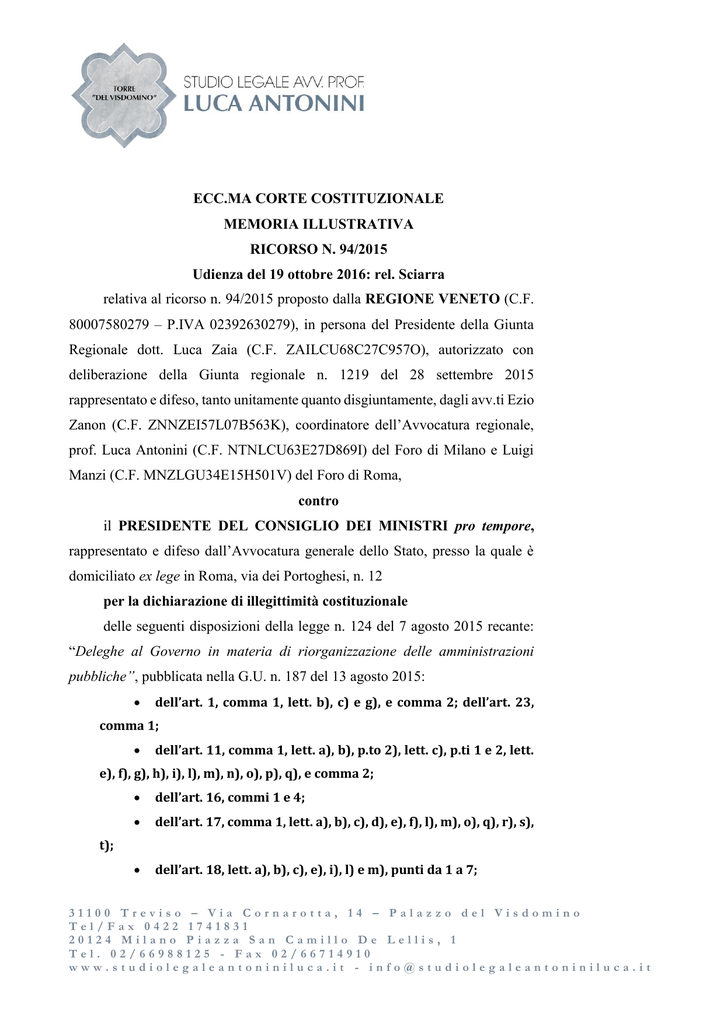 TORRE "DEL VISDOMINO"

STUDIO LEGALE AVV. PROF.
LUCA ANTONINI

ECC.MA CORTE COSTITUZIONALE
MEMORIA ILLUSTRATIVA
RICORSO N. 94/2015
Udienza del 19 ottobre 2016: rel. Sciarra

relativa al ricorso n. 94/2015 proposto dalla REGIONE VENETO (C.F. 80007580279 – P.IVA 02392630279), in persona del Presidente della Giunta Regionale dott. Luca Zaia (C.F. ZAILCU68C27C957O), autorizzato con deliberazione della Giunta regionale n. 1219 del 28 settembre 2015 rappresentato e difeso, tanto unitamente quanto disgiuntamente, dagli avv.ti Ezio Zanon (C.F. ZNNZEI57L07B563K), coordinatore dell'Avvocatura regionale, prof. Luca Antonini (C.F. NTNLCU63E27D869I) del Foro di Milano e Luigi Manzi (C.F. MNZLGU34E15H501V) del Foro di Roma,

contro

il PRESIDENTE DEL CONSIGLIO DEI MINISTRI pro tempore, rappresentato e difeso dall'Avvocatura generale dello Stato, presso la quale è domiciliato ex lege in Roma, via dei Portoghesi, n. 12

per la dichiarazione di illegittimità costituzionale

delle seguenti disposizioni della legge n. 124 del 7 agosto 2015 recante: "Deleghe al Governo in materia di riorganizzazione delle amministrazioni pubbliche", pubblicata nella G.U. n. 187 del 13 agosto 2015:

• dell'art. 1, comma 1, lett. b), c) e g), e comma 2; dell'art. 23, comma 1;
• dell'art. 11, comma 1, lett. a), b), p.to 2), lett. c), p.ti 1 e 2, lett. e), f), g), h), i), l), m), n), o), p), q), e comma 2;
• dell'art. 16, commi 1 e 4;
• dell'art. 17, comma 1, lett. a), b), c), d), e), f), l), m), o), q), r), s), t);
• dell'art. 18, lett. a), b), c), e), i), l) e m), punti da 1 a 7;

31100 Treviso – Via Cornarotta, 14 – Palazzo del Visdomino
Tel/Fax 0422 1741831
20124 Milano Piazza San Camillo De Lellis, 1
Tel. 02/66988125 - Fax 02/66714910
www.studiolegaleantoniniluca.it - info@studiolegaleantoniniluca.it